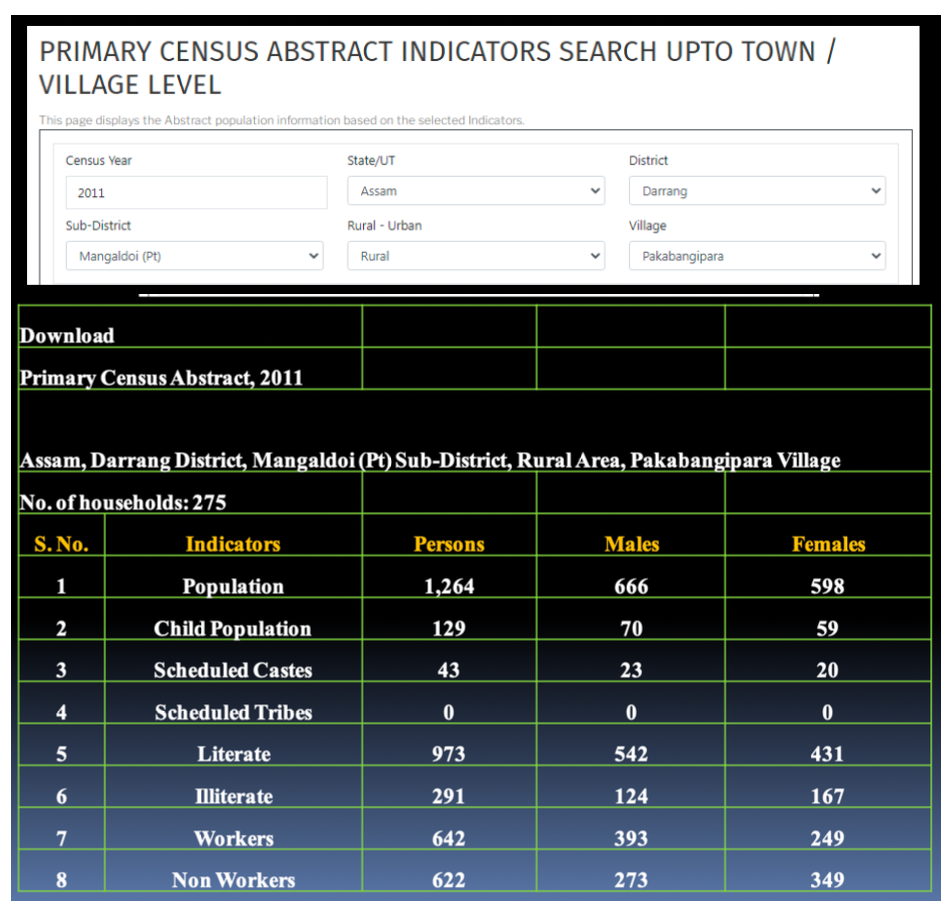 PRIMARY CENSUS ABSTRACT INDICATORS SEARCH UPTO TOWN / VILLAGE LEVEL

This page displays the Abstract population information based on the selected Indicators.

Census Year
2011

State/UT
Assam

District
Darrang

Sub-District
Mangaldoi (Pt)

Rural - Urban
Rural

Village
Pakabangipara

Download

Primary Census Abstract, 2011

Assam, Darrang District, Mangaldoi (Pt) Sub-District, Rural Area, Pakabangipara Village

No. of households: 275

| S. No. | Indicators | Persons | Males | Females |
|---|---|---|---|---|
| 1 | Population | 1,264 | 666 | 598 |
| 2 | Child Population | 129 | 70 | 59 |
| 3 | Scheduled Castes | 43 | 23 | 20 |
| 4 | Scheduled Tribes | 0 | 0 | 0 |
| 5 | Literate | 973 | 542 | 431 |
| 6 | Illiterate | 291 | 124 | 167 |
| 7 | Workers | 642 | 393 | 249 |
| 8 | Non Workers | 622 | 273 | 349 |